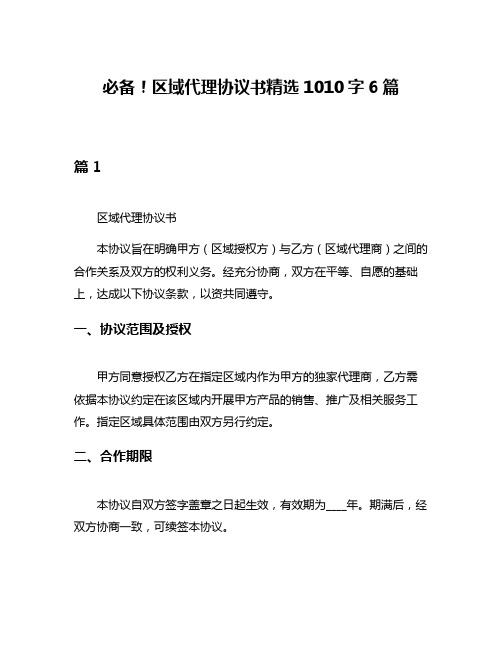 必备！区域代理协议书精选 1010 字 6 篇

篇 1

区域代理协议书

本协议旨在明确甲方（区域授权方）与乙方（区域代理商）之间的合作关系及双方的权利义务。经充分协商，双方在平等、自愿的基础上，达成以下协议条款，以资共同遵守。

一、协议范围及授权

甲方同意授权乙方在指定区域内作为甲方的独家代理商，乙方需依据本协议约定在该区域内开展甲方产品的销售、推广及相关服务工作。指定区域具体范围由双方另行约定。

二、合作期限

本协议自双方签字盖章之日起生效，有效期为____年。期满后，经双方协商一致，可续签本协议。